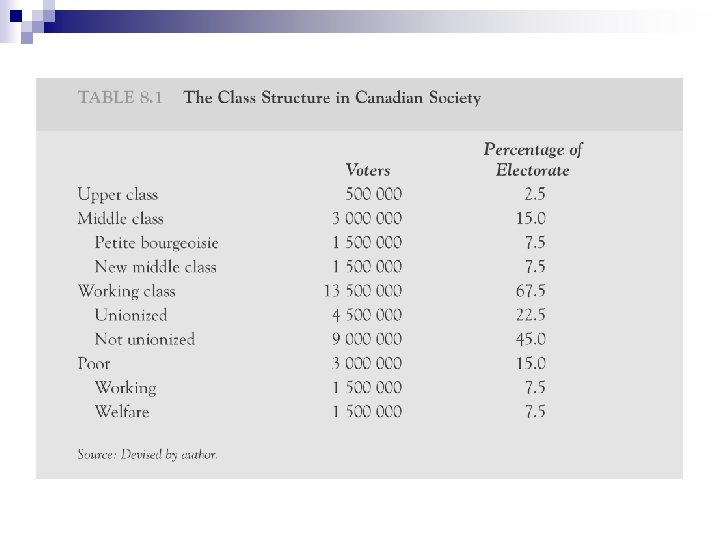 TABLE 8.1 The Class Structure in Canadian Society

| | Voters | Percentage of Electorate |
|---|---|---|
| Upper class | 500 000 | 2.5 |
| Middle class | 3 000 000 | 15.0 |
| Petite bourgeoisie | 1 500 000 | 7.5 |
| New middle class | 1 500 000 | 7.5 |
| Working class | 13 500 000 | 67.5 |
| Unionized | 4 500 000 | 22.5 |
| Not unionized | 9 000 000 | 45.0 |
| Poor | 3 000 000 | 15.0 |
| Working | 1 500 000 | 7.5 |
| Welfare | 1 500 000 | 7.5 |

Source: Devised by author.